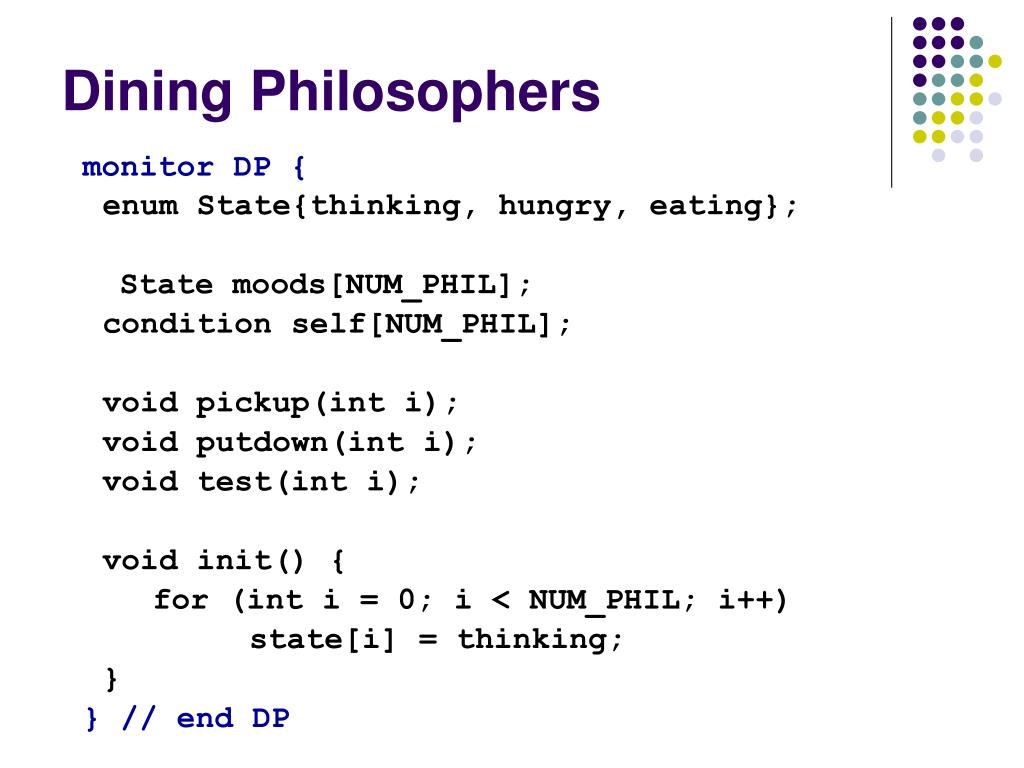 Dining Philosophers

monitor DP {
enum State{thinking, hungry, eating};

State moods[NUM_PHIL];
condition self[NUM_PHIL];

void pickup(int i);
void putdown(int i);
void test(int i);

void init() {
for (int i = 0; i < NUM_PHIL; i++)
state[i] = thinking;
}
} // end DP